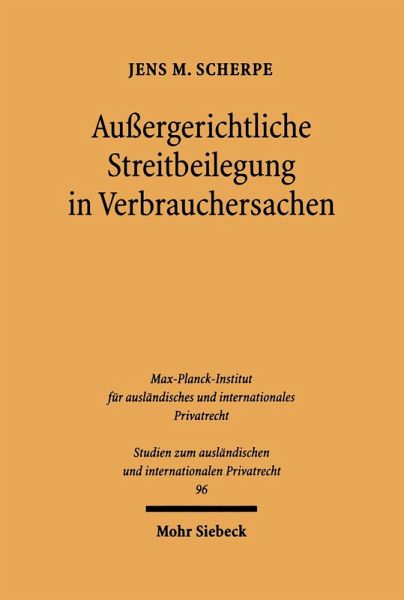 JENS M. SCHERPE

Außergerichtliche Streitbeilegung in Verbrauchersachen

Max-Planck-Institut
für ausländisches und internationales
Privatrecht

Studien zum ausländischen
und internationalen Privatrecht
96

Mohr Siebeck